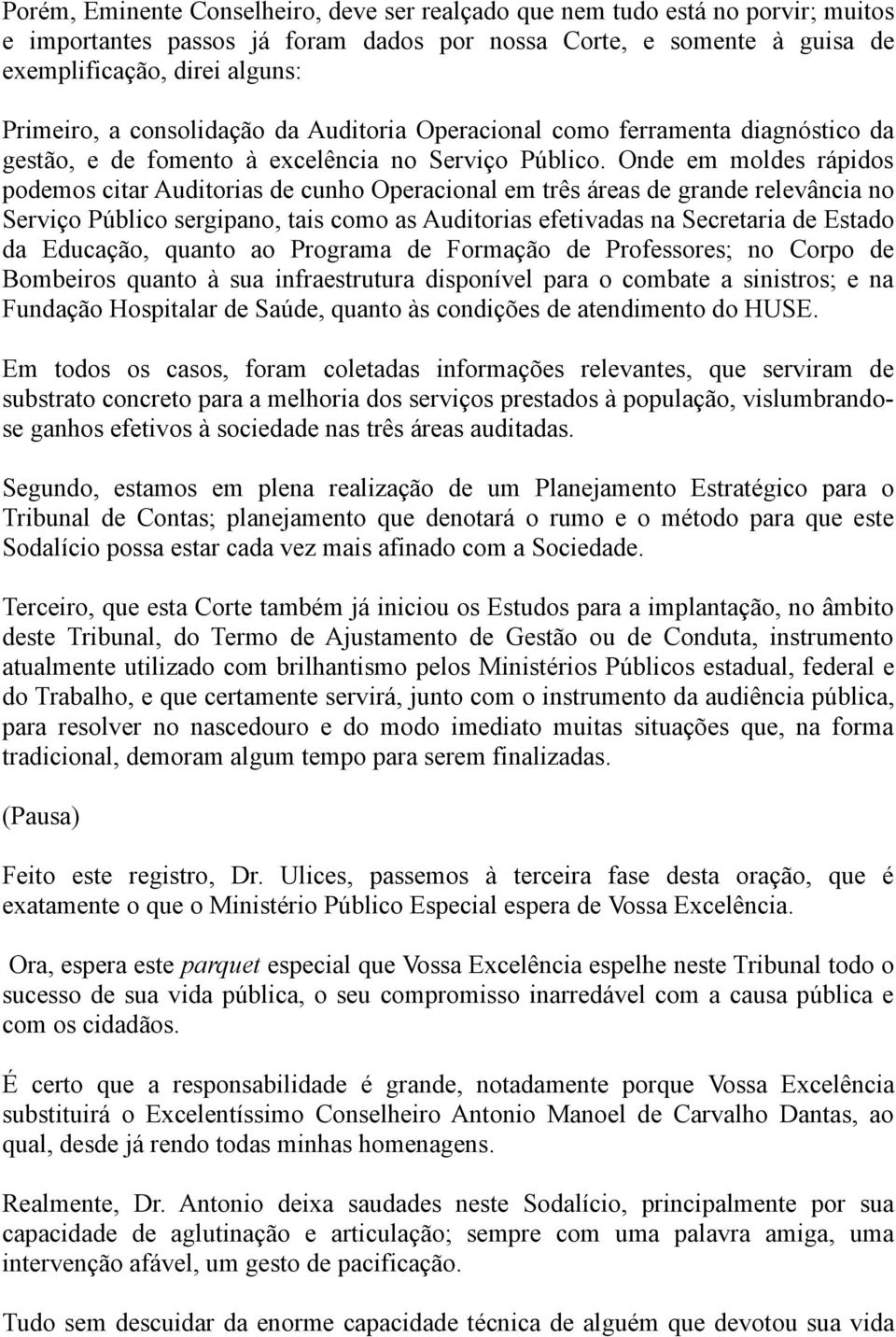 Porém, Eminente Conselheiro, deve ser realçado que nem tudo está no porvir; muitos e importantes passos já foram dados por nossa Corte, e somente à guisa de exemplificação, direi alguns:

Primeiro, a consolidação da Auditoria Operacional como ferramenta diagnóstico da gestão, e de fomento à excelência no Serviço Público. Onde em moldes rápidos podemos citar Auditorias de cunho Operacional em três áreas de grande relevância no Serviço Público sergipano, tais como as Auditorias efetivadas na Secretaria de Estado da Educação, quanto ao Programa de Formação de Professores; no Corpo de Bombeiros quanto à sua infraestrutura disponível para o combate a sinistros; e na Fundação Hospitalar de Saúde, quanto às condições de atendimento do HUSE.

Em todos os casos, foram coletadas informações relevantes, que serviram de substrato concreto para a melhoria dos serviços prestados à população, vislumbrando-se ganhos efetivos à sociedade nas três áreas auditadas.

Segundo, estamos em plena realização de um Planejamento Estratégico para o Tribunal de Contas; planejamento que denotará o rumo e o método para que este Sodalício possa estar cada vez mais afinado com a Sociedade.

Terceiro, que esta Corte também já iniciou os Estudos para a implantação, no âmbito deste Tribunal, do Termo de Ajustamento de Gestão ou de Conduta, instrumento atualmente utilizado com brilhantismo pelos Ministérios Públicos estadual, federal e do Trabalho, e que certamente servirá, junto com o instrumento da audiência pública, para resolver no nascedouro e do modo imediato muitas situações que, na forma tradicional, demoram algum tempo para serem finalizadas.

(Pausa)

Feito este registro, Dr. Ulices, passemos à terceira fase desta oração, que é exatamente o que o Ministério Público Especial espera de Vossa Excelência.

Ora, espera este parquet especial que Vossa Excelência espelhe neste Tribunal todo o sucesso de sua vida pública, o seu compromisso inarredável com a causa pública e com os cidadãos.

É certo que a responsabilidade é grande, notadamente porque Vossa Excelência substituirá o Excelentíssimo Conselheiro Antonio Manoel de Carvalho Dantas, ao qual, desde já rendo todas minhas homenagens.

Realmente, Dr. Antonio deixa saudades neste Sodalício, principalmente por sua capacidade de aglutinação e articulação; sempre com uma palavra amiga, uma intervenção afável, um gesto de pacificação.

Tudo sem descuidar da enorme capacidade técnica de alguém que devotou sua vida